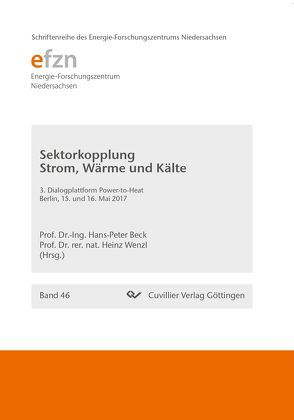 Schriftenreihe des Energie-Forschungszentrums Niedersachsen

efzn
Energie-Forschungszentrum
Niedersachsen

Sektorkopplung
Strom, Wärme und Kälte

3. Dialogplattform Power-to-Heat
Berlin, 15. und 16. Mai 2017

Prof. Dr.-Ing. Hans-Peter Beck
Prof. Dr. rer. nat. Heinz Wenzl
(Hrsg.)

Band 46

Cuvillier Verlag Göttingen